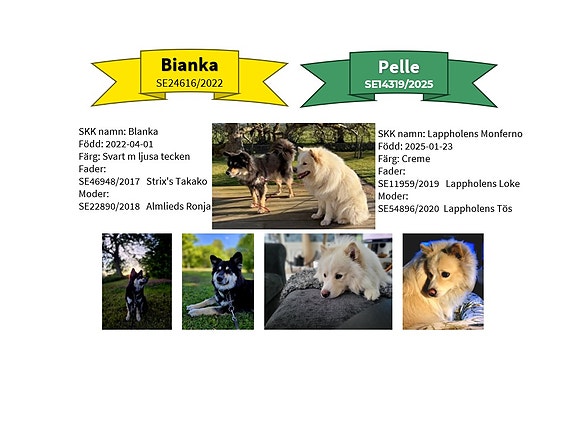 Bianka
SE24616/2022

Pelle
SE14319/2025

SKK namn: Blanka
Född: 2022-04-01
Färg: Svart m ljusa tecken
Fader:
SE46948/2017 Strix's Takako
Moder:
SE22890/2018 Almlieds Ronja

SKK namn: Lappholens Monferno
Född: 2025-01-23
Färg: Creme
Fader:
SE11959/2019 Lappholens Loke
Moder:
SE54896/2020 Lappholens Tös